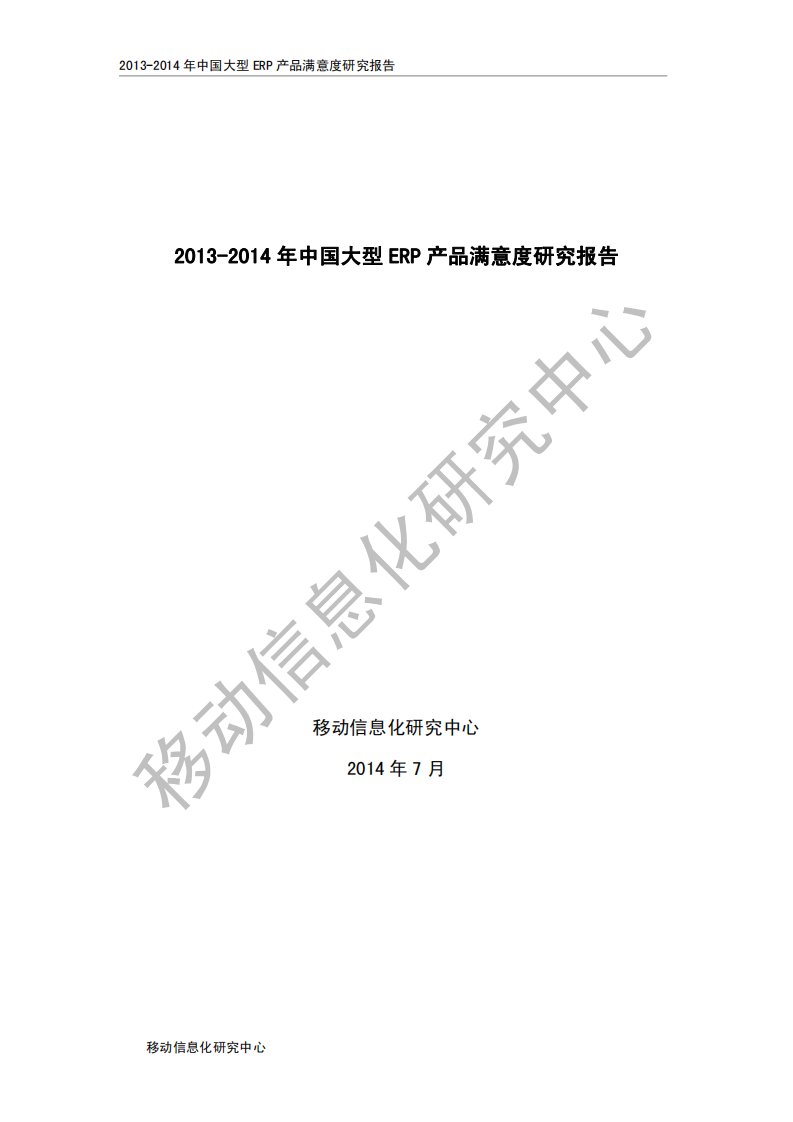 2013-2014 年中国大型 ERP 产品满意度研究报告

2013-2014 年中国大型 ERP 产品满意度研究报告

移动信息化研究中心

移动信息化研究中心

2014 年 7 月

移动信息化研究中心